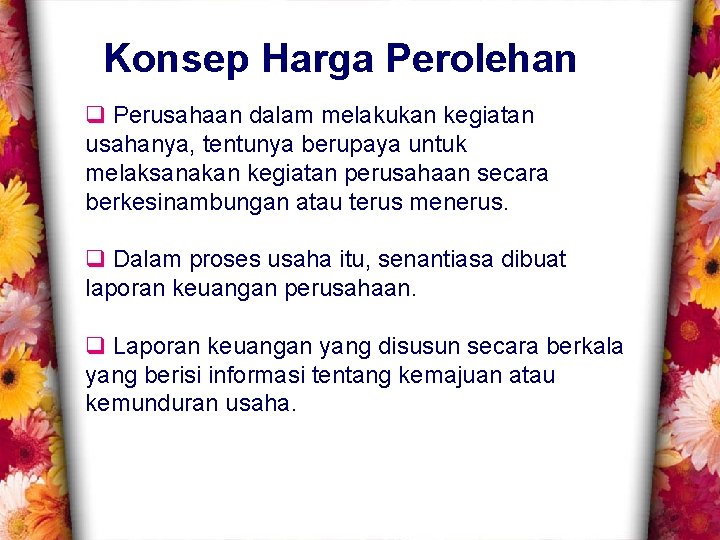 Konsep Harga Perolehan

❑ Perusahaan dalam melakukan kegiatan usahanya, tentunya berupaya untuk melaksanakan kegiatan perusahaan secara berkesinambungan atau terus menerus.

❑ Dalam proses usaha itu, senantiasa dibuat laporan keuangan perusahaan.

❑ Laporan keuangan yang disusun secara berkala yang berisi informasi tentang kemajuan atau kemunduran usaha.